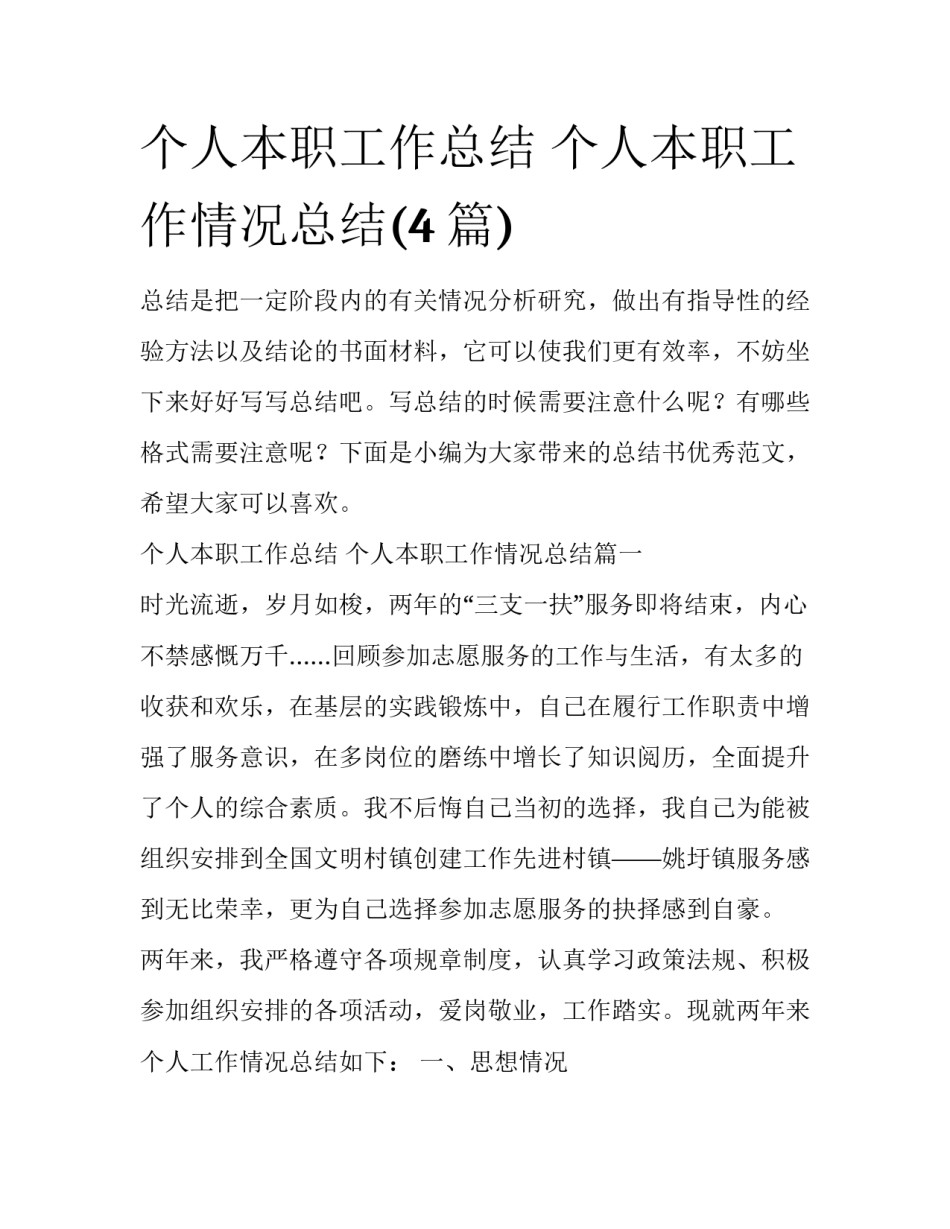 个人本职工作总结 个人本职工作情况总结(4 篇)

总结是把一定阶段内的有关情况分析研究，做出有指导性的经验方法以及结论的书面材料，它可以使我们更有效率，不妨坐下来好好写写总结吧。写总结的时候需要注意什么呢？有哪些格式需要注意呢？下面是小编为大家带来的总结书优秀范文，希望大家可以喜欢。

个人本职工作总结 个人本职工作情况总结篇一

时光流逝，岁月如梭，两年的“三支一扶”服务即将结束，内心不禁感慨万千......回顾参加志愿服务的工作与生活，有太多的收获和欢乐，在基层的实践锻炼中，自己在履行工作职责中增强了服务意识，在多岗位的磨练中增长了知识阅历，全面提升了个人的综合素质。我不后悔自己当初的选择，我自己为能被组织安排到全国文明村镇创建工作先进村镇——姚圩镇服务感到无比荣幸，更为自己选择参加志愿服务的抉择感到自豪。

两年来，我严格遵守各项规章制度，认真学习政策法规、积极参加组织安排的各项活动，爱岗敬业，工作踏实。现就两年来个人工作情况总结如下： 一、思想情况